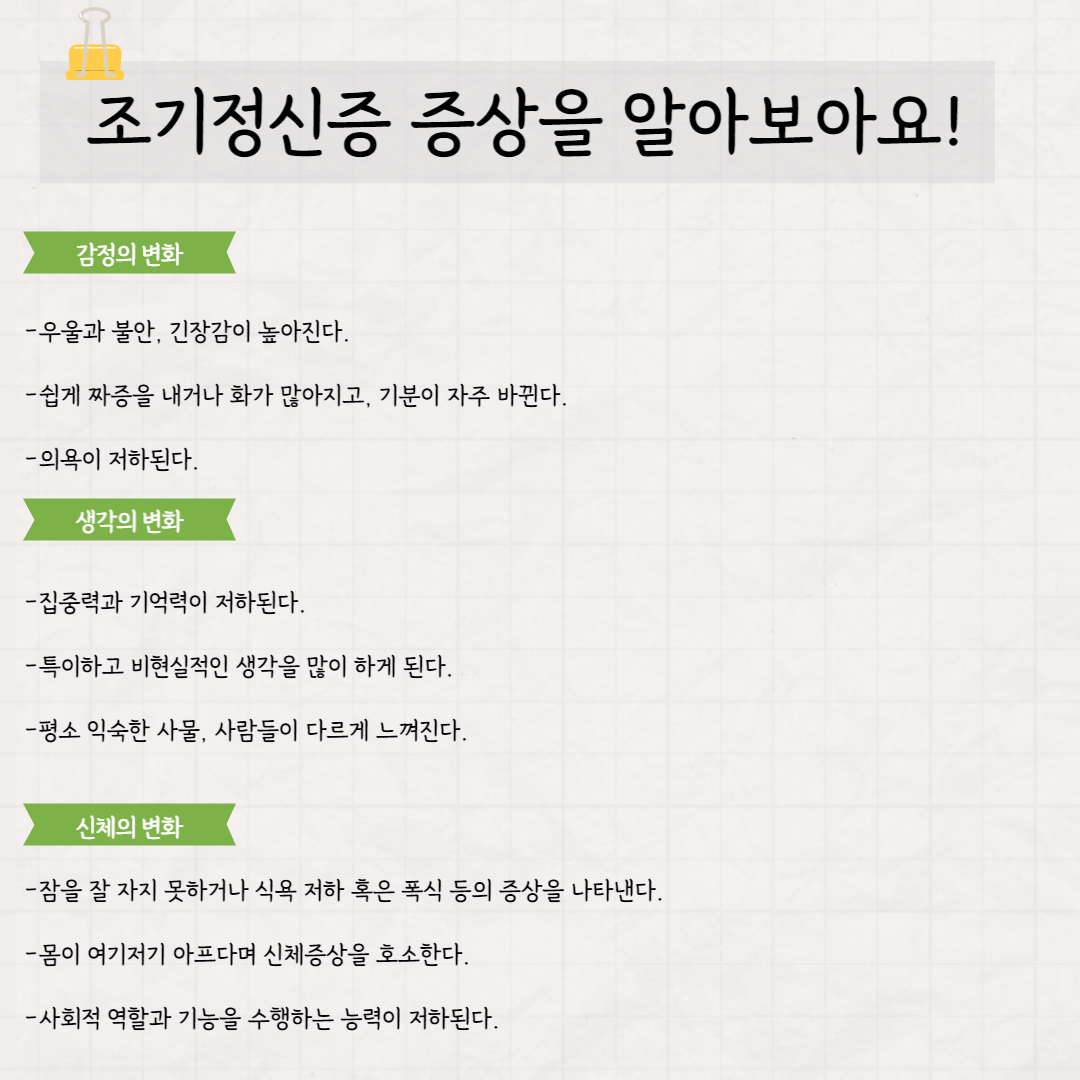 조기정신증 증상을 알아보아요!

감정의 변화

-우울과 불안, 긴장감이 높아진다.

-쉽게 짜증을 내거나 화가 많아지고, 기분이 자주 바뀐다.

-의욕이 저하된다.

생각의 변화

-집중력과 기억력이 저하된다.

-특이하고 비현실적인 생각을 많이 하게 된다.

-평소 익숙한 사물, 사람들이 다르게 느껴진다.

신체의 변화

-잠을 잘 자지 못하거나 식욕 저하 혹은 폭식 등의 증상을 나타낸다.

-몸이 여기저기 아프다며 신체증상을 호소한다.

-사회적 역할과 기능을 수행하는 능력이 저하된다.